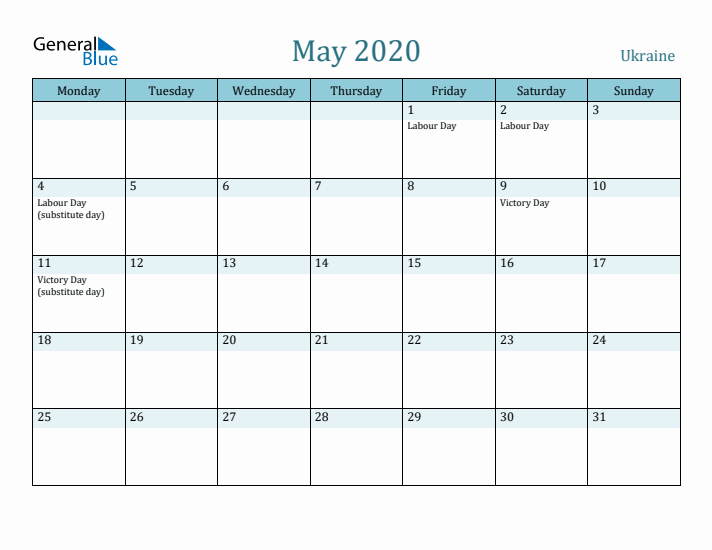 General Blue

May 2020

Ukraine

| Monday | Tuesday | Wednesday | Thursday | Friday | Saturday | Sunday |
|---|---|---|---|---|---|---|
| | | | | 1 Labour Day | 2 Labour Day | 3 |
| 4 Labour Day (substitute day) | 5 | 6 | 7 | 8 | 9 Victory Day | 10 |
| 11 Victory Day (substitute day) | 12 | 13 | 14 | 15 | 16 | 17 |
| 18 | 19 | 20 | 21 | 22 | 23 | 24 |
| 25 | 26 | 27 | 28 | 29 | 30 | 31 |